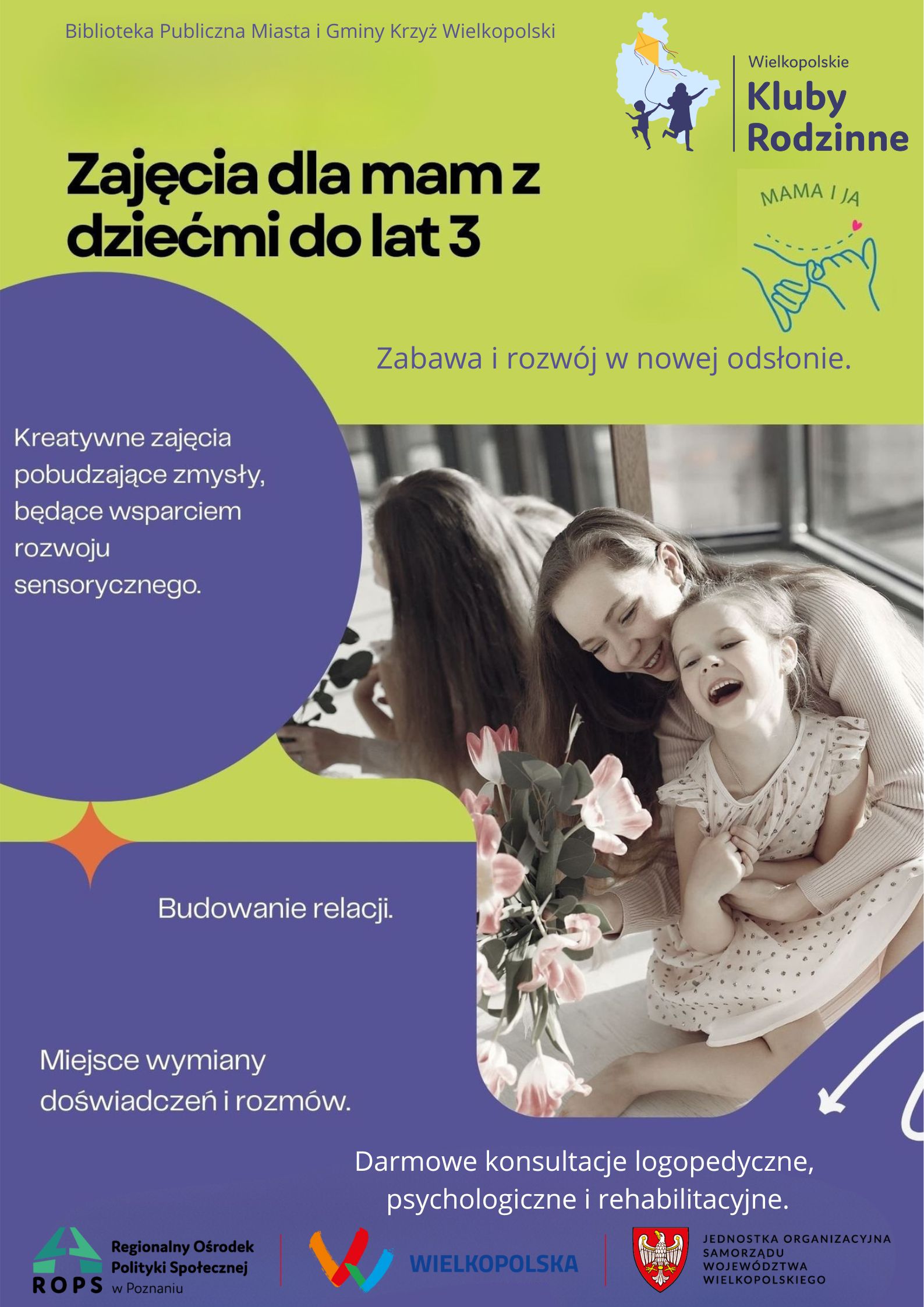 Biblioteka Publiczna Miasta i Gminy Krzyż Wielkopolski

Wielkopolskie
Kluby
Rodzinne

MAMA I JA

Zajęcia dla mam z dziećmi do lat 3

Zabawa i rozwój w nowej odsłonie.

Kreatywne zajęcia pobudzające zmysły, będące wsparciem rozwoju sensorycznego.

Budowanie relacji.

Miejsce wymiany doświadczeń i rozmów.

Darmowe konsultacje logopedyczne, psychologiczne i rehabilitacyjne.

ROPS Regionalny Ośrodek Polityki Społecznej w Poznaniu

WIELKOPOLSKA

JEDNOSTKA ORGANIZACYJNA SAMORZĄDU WOJEWÓDZTWA WIELKOPOLSKIEGO